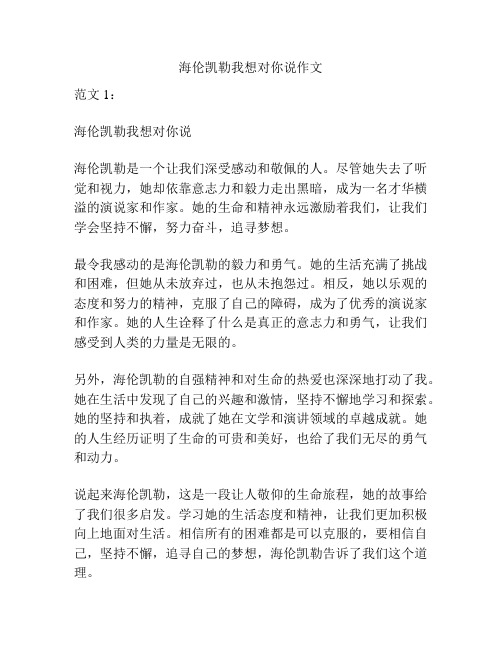 海伦凯勒我想对你说作文

范文 1：

海伦凯勒我想对你说

海伦凯勒是一个让我们深受感动和敬佩的人。尽管她失去了听觉和视力，她却依靠意志力和毅力走出黑暗，成为一名才华横溢的演说家和作家。她的生命和精神永远激励着我们，让我们学会坚持不懈，努力奋斗，追寻梦想。

最令我感动的是海伦凯勒的毅力和勇气。她的生活充满了挑战和困难，但她从未放弃过，也从未抱怨过。相反，她以乐观的态度和努力的精神，克服了自己的障碍，成为了优秀的演说家和作家。她的人生诠释了什么是真正的意志力和勇气，让我们感受到人类的力量是无限的。

另外，海伦凯勒的自强精神和对生命的热爱也深深地打动了我。她在生活中发现了自己的兴趣和激情，坚持不懈地学习和探索。她的坚持和执着，成就了她在文学和演讲领域的卓越成就。她的人生经历证明了生命的可贵和美好，也给了我们无尽的勇气和动力。

说起来海伦凯勒，这是一段让人敬仰的生命旅程，她的故事给了我们很多启发。学习她的生活态度和精神，让我们更加积极向上地面对生活。相信所有的困难都是可以克服的，要相信自己，坚持不懈，追寻自己的梦想，海伦凯勒告诉了我们这个道理。